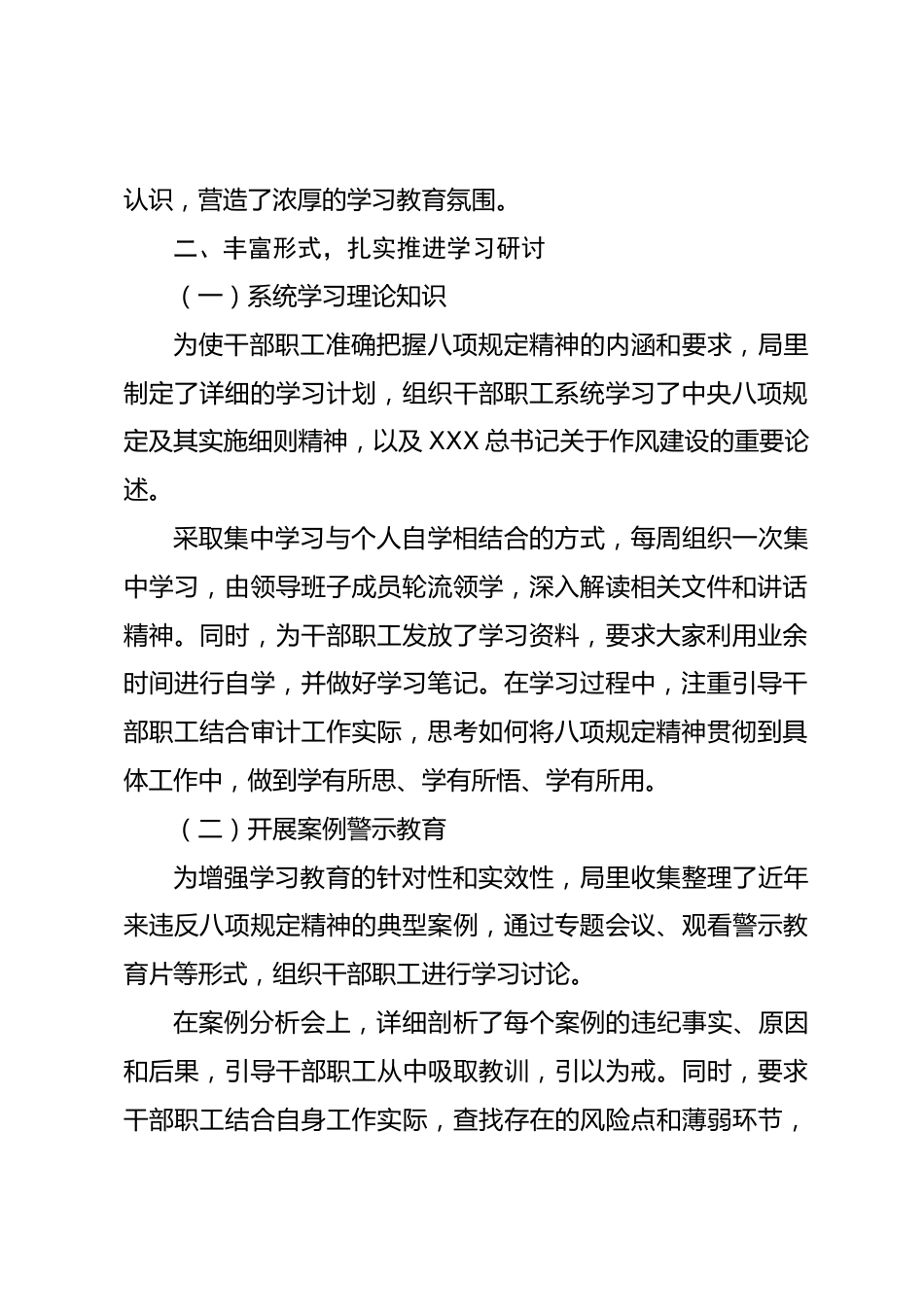 认识，营造了浓厚的学习教育氛围。

二、丰富形式，扎实推进学习研讨

（一）系统学习理论知识

为使干部职工准确把握八项规定精神的内涵和要求，局里制定了详细的学习计划，组织干部职工系统学习了中央八项规定及其实施细则精神，以及 XXX 总书记关于作风建设的重要论述。

采取集中学习与个人自学相结合的方式，每周组织一次集中学习，由领导班子成员轮流领学，深入解读相关文件和讲话精神。同时，为干部职工发放了学习资料，要求大家利用业余时间进行自学，并做好学习笔记。在学习过程中，注重引导干部职工结合审计工作实际，思考如何将八项规定精神贯彻到具体工作中，做到学有所思、学有所悟、学有所用。

（二）开展案例警示教育

为增强学习教育的针对性和实效性，局里收集整理了近年来违反八项规定精神的典型案例，通过专题会议、观看警示教育片等形式，组织干部职工进行学习讨论。

在案例分析会上，详细剖析了每个案例的违纪事实、原因和后果，引导干部职工从中吸取教训，引以为戒。同时，要求干部职工结合自身工作实际，查找存在的风险点和薄弱环节，